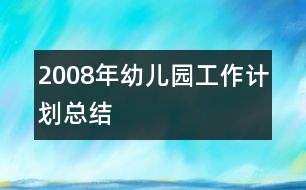 2008年幼儿园工作计划总结